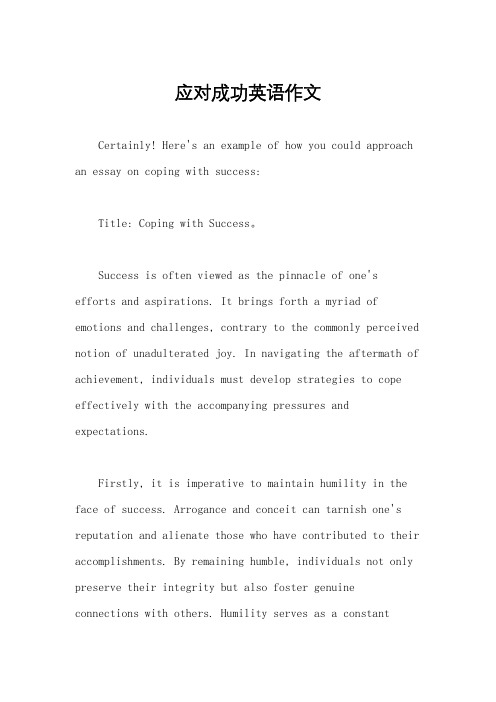 应对成功英语作文

Certainly! Here's an example of how you could approach an essay on coping with success:

Title: Coping with Success。

Success is often viewed as the pinnacle of one's efforts and aspirations. It brings forth a myriad of emotions and challenges, contrary to the commonly perceived notion of unadulterated joy. In navigating the aftermath of achievement, individuals must develop strategies to cope effectively with the accompanying pressures and expectations.

Firstly, it is imperative to maintain humility in the face of success. Arrogance and conceit can tarnish one's reputation and alienate those who have contributed to their accomplishments. By remaining humble, individuals not only preserve their integrity but also foster genuine connections with others. Humility serves as a constant